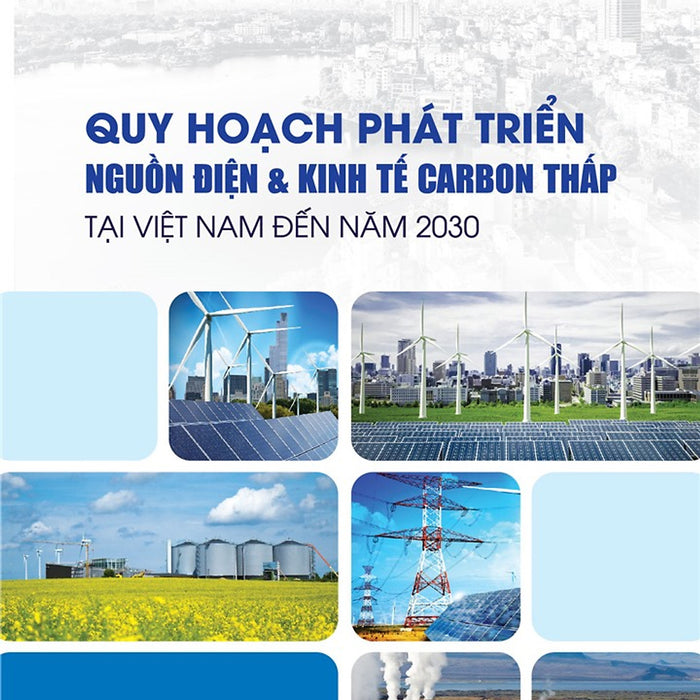 QUY HOẠCH PHÁT TRIỂN
NGUỒN ĐIỆN & KINH TẾ CARBON THẤP
TẠI VIỆT NAM ĐẾN NĂM 2030